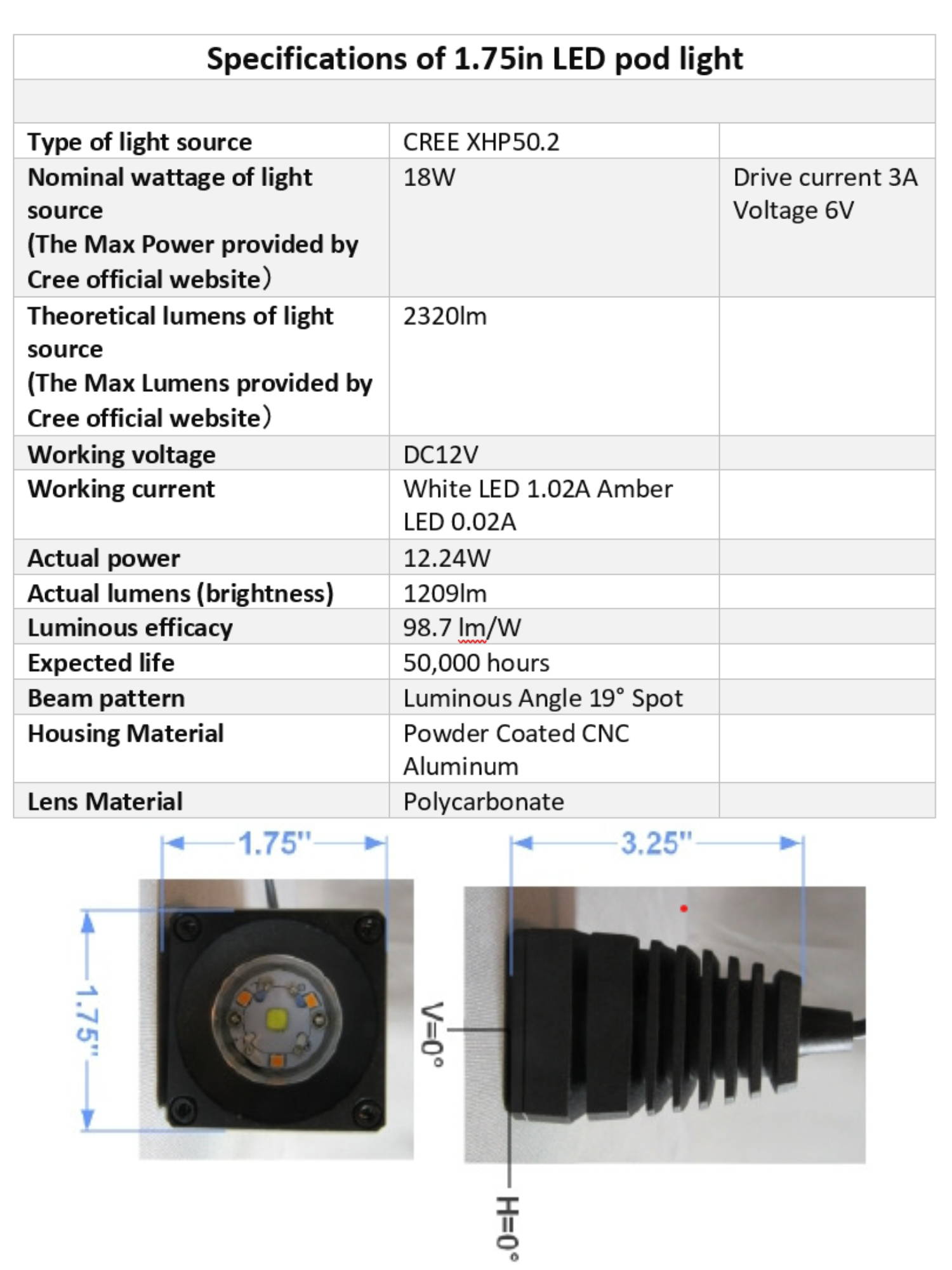 Specifications of 1.75in LED pod light

| | | |
|---|---|---|
| Type of light source | CREE XHP50.2 | |
| Nominal wattage of light source (The Max Power provided by Cree official website) | 18W | Drive current 3A Voltage 6V |
| Theoretical lumens of light source (The Max Lumens provided by Cree official website) | 2320lm | |
| Working voltage | DC12V | |
| Working current | White LED 1.02A Amber LED 0.02A | |
| Actual power | 12.24W | |
| Actual lumens (brightness) | 1209lm | |
| Luminous efficacy | 98.7 lm/W | |
| Expected life | 50,000 hours | |
| Beam pattern | Luminous Angle 19° Spot | |
| Housing Material | Powder Coated CNC Aluminum | |
| Lens Material | Polycarbonate | |

1.75"
1.75"
3.25"
V=0°
H=0°